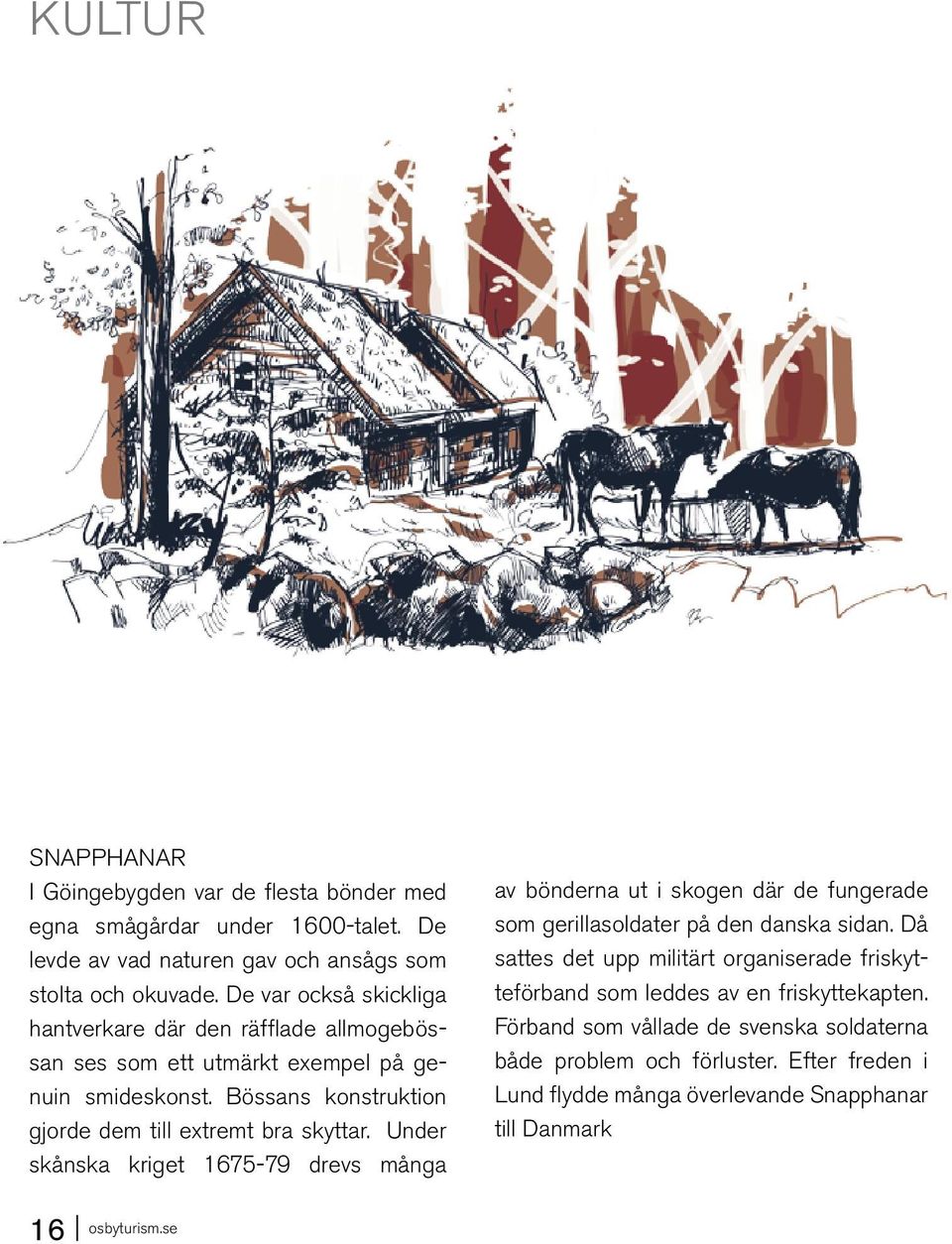 KULTUR

SNAPPHANAR
I Göingebygden var de flesta bönder med egna smågårdar under 1600-talet. De levde av vad naturen gav och ansågs som stolta och okuvade. De var också skickliga hantverkare där den räfflade allmogebössan ses som ett utmärkt exempel på genuin smideskonst. Bössans konstruktion gjorde dem till extremt bra skyttar. Under skånska kriget 1675-79 drevs många av bönderna ut i skogen där de fungerade som gerillasoldater på den danska sidan. Då sattes det upp militärt organiserade friskytteförband som leddes av en friskyttekapten. Förband som vållade de svenska soldaterna både problem och förluster. Efter freden i Lund flydde många överlevande Snapphanar till Danmark

16 osbyturism.se